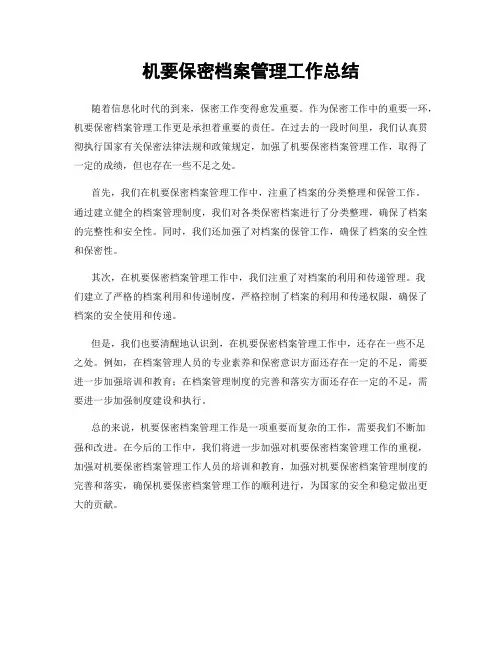 机要保密档案管理工作总结

随着信息化时代的到来，保密工作变得愈发重要。作为保密工作中的重要一环，机要保密档案管理工作更是承担着重要的责任。在过去的一段时间里，我们认真贯彻执行国家有关保密法律法规和政策规定，加强了机要保密档案管理工作，取得了一定的成绩，但也存在一些不足之处。

首先，我们在机要保密档案管理工作中，注重了档案的分类整理和保管工作。通过建立健全的档案管理制度，我们对各类保密档案进行了分类整理，确保了档案的完整性和安全性。同时，我们还加强了对档案的保管工作，确保了档案的安全性和保密性。

其次，在机要保密档案管理工作中，我们注重了对档案的利用和传递管理。我们建立了严格的档案利用和传递制度，严格控制了档案的利用和传递权限，确保了档案的安全使用和传递。

但是，我们也要清醒地认识到，在机要保密档案管理工作中，还存在一些不足之处。例如，在档案管理人员的专业素养和保密意识方面还存在一定的不足，需要进一步加强培训和教育；在档案管理制度的完善和落实方面还存在一定的不足，需要进一步加强制度建设和执行。

总的来说，机要保密档案管理工作是一项重要而复杂的工作，需要我们不断加强和改进。在今后的工作中，我们将进一步加强对机要保密档案管理工作的重视，加强对机要保密档案管理工作人员的培训和教育，加强对机要保密档案管理制度的完善和落实，确保机要保密档案管理工作的顺利进行，为国家的安全和稳定做出更大的贡献。